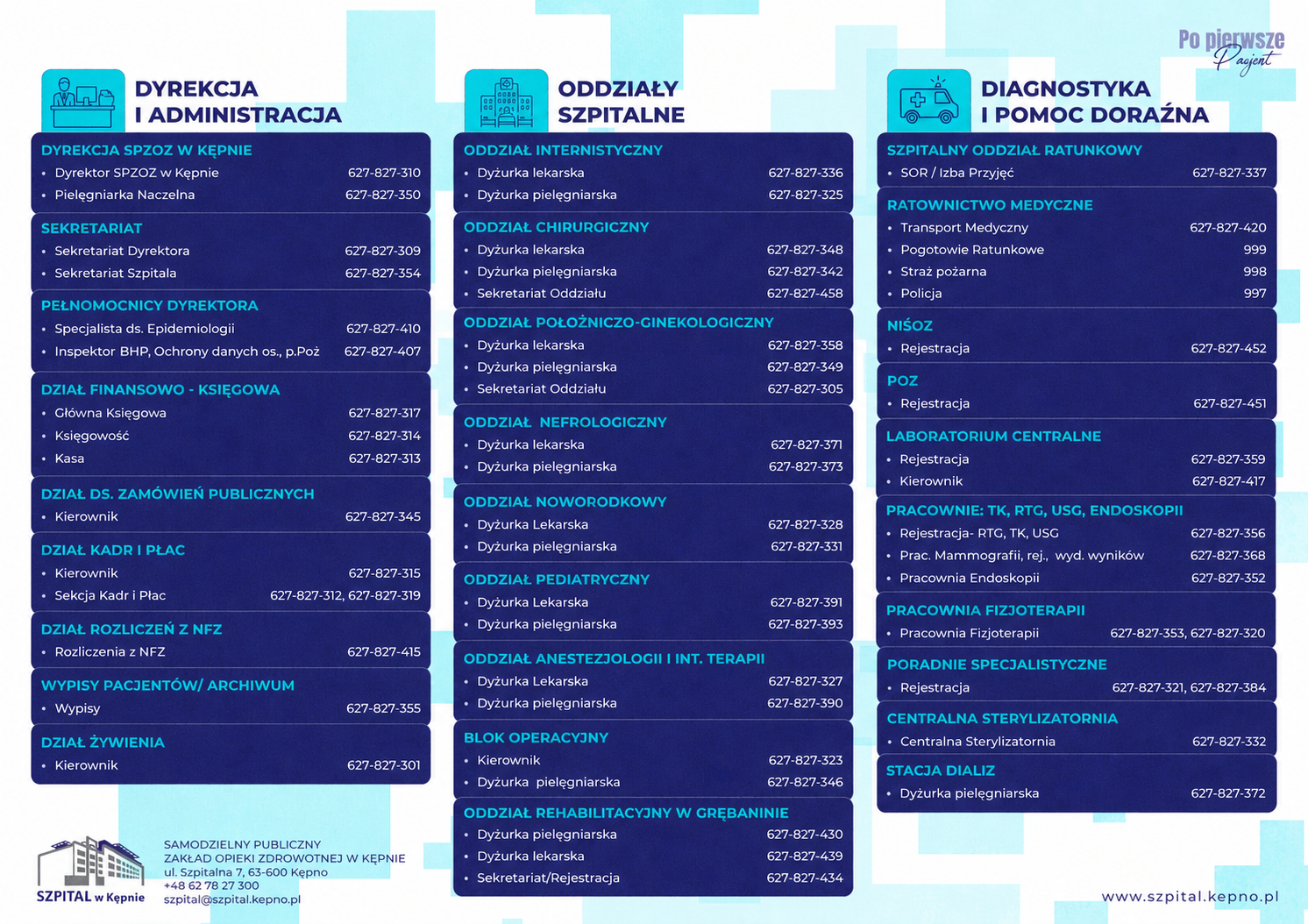 Po pierwsze Pacjent

DYREKCJA I ADMINISTRACJA

DYREKCJA SPZOZ W KĘPNIE
• Dyrektor SPZOZ w Kępnie 627-827-310
• Pielęgniarka Naczelna 627-827-350

SEKRETARIAT
• Sekretariat Dyrektora 627-827-309
• Sekretariat Szpitala 627-827-354

PEŁNOMOCNICY DYREKTORA
• Specjalista ds. Epidemiologii 627-827-410
• Inspektor BHP, Ochrony danych os., p.Poż 627-827-407

DZIAŁ FINANSOWO - KSIĘGOWA
• Główna Księgowa 627-827-317
• Księgowość 627-827-314
• Kasa 627-827-313

DZIAŁ DS. ZAMÓWIEŃ PUBLICZNYCH
• Kierownik 627-827-345

DZIAŁ KADR I PŁAC
• Kierownik 627-827-315
• Sekcja Kadr i Płac 627-827-312, 627-827-319

DZIAŁ ROZLICZEŃ Z NFZ
• Rozliczenia z NFZ 627-827-415

WYPISY PACJENTÓW/ ARCHIWUM
• Wypisy 627-827-355

DZIAŁ ŻYWIENIA
• Kierownik 627-827-301

ODDZIAŁY SZPITALNE

ODDZIAŁ INTERNISTYCZNY
• Dyżurka lekarska 627-827-336
• Dyżurka pielęgniarska 627-827-325

ODDZIAŁ CHIRURGICZNY
• Dyżurka lekarska 627-827-348
• Dyżurka pielęgniarska 627-827-342
• Sekretariat Oddziału 627-827-458

ODDZIAŁ POŁOŻNICZO-GINEKOLOGICZNY
• Dyżurka lekarska 627-827-358
• Dyżurka pielęgniarska 627-827-349
• Sekretariat Oddziału 627-827-305

ODDZIAŁ NEFROLOGICZNY
• Dyżurka lekarska 627-827-371
• Dyżurka pielęgniarska 627-827-373

ODDZIAŁ NOWORODKOWY
• Dyżurka Lekarska 627-827-328
• Dyżurka pielęgniarska 627-827-331

ODDZIAŁ PEDIATRYCZNY
• Dyżurka Lekarska 627-827-391
• Dyżurka pielęgniarska 627-827-393

ODDZIAŁ ANESTEZJOLOGII I INT. TERAPII
• Dyżurka Lekarska 627-827-327
• Dyżurka pielęgniarska 627-827-390

BLOK OPERACYJNY
• Kierownik 627-827-323
• Dyżurka pielęgniarska 627-827-346

ODDZIAŁ REHABILITACYJNY W GRĘBANINIE
• Dyżurka pielęgniarska 627-827-430
• Dyżurka lekarska 627-827-439
• Sekretariat/Rejestracja 627-827-434

DIAGNOSTYKA I POMOC DORAŹNA

SZPITALNY ODDZIAŁ RATUNKOWY
• SOR / Izba Przyjęć 627-827-337

RATOWNICTWO MEDYCZNE
• Transport Medyczny 627-827-420
• Pogotowie Ratunkowe 999
• Straż pożarna 998
• Policja 997

NIŚOZ
• Rejestracja 627-827-452

POZ
• Rejestracja 627-827-451

LABORATORIUM CENTRALNE
• Rejestracja 627-827-359
• Kierownik 627-827-417

PRACOWNIE: TK, RTG, USG, ENDOSKOPII
• Rejestracja- RTG, TK, USG 627-827-356
• Prac. Mammografii, rej., wyd. wyników 627-827-368
• Pracownia Endoskopii 627-827-352

PRACOWNIA FIZJOTERAPII
• Pracownia Fizjoterapii 627-827-353, 627-827-320

PORADNIE SPECJALISTYCZNE
• Rejestracja 627-827-321, 627-827-384

CENTRALNA STERYLIZATORNIA
• Centralna Sterylizatornia 627-827-332

STACJA DIALIZ
• Dyżurka pielęgniarska 627-827-372

SZPITAL w Kępnie

SAMODZIELNY PUBLICZNY
ZAKŁAD OPIEKI ZDROWOTNEJ W KĘPNIE
ul. Szpitalna 7, 63-600 Kępno
+48 62 78 27 300
szpital@szpital.kepno.pl

www.szpital.kepno.pl